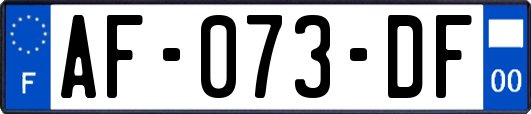 F
AF-073-DF
00